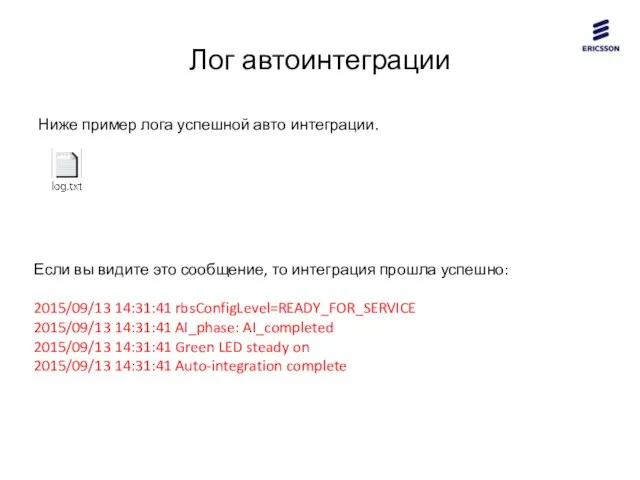 ERICSSON

Лог автоинтеграции

Ниже пример лога успешной авто интеграции.

log.txt

Если вы видите это сообщение, то интеграция прошла успешно:

2015/09/13 14:31:41 rbsConfigLevel=READY_FOR_SERVICE
2015/09/13 14:31:41 AI_phase: AI_completed
2015/09/13 14:31:41 Green LED steady on
2015/09/13 14:31:41 Auto-integration complete